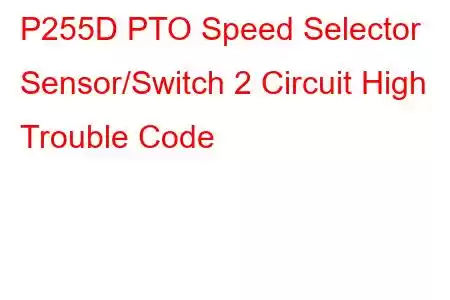 P255D PTO Speed Selector Sensor/Switch 2 Circuit High Trouble Code